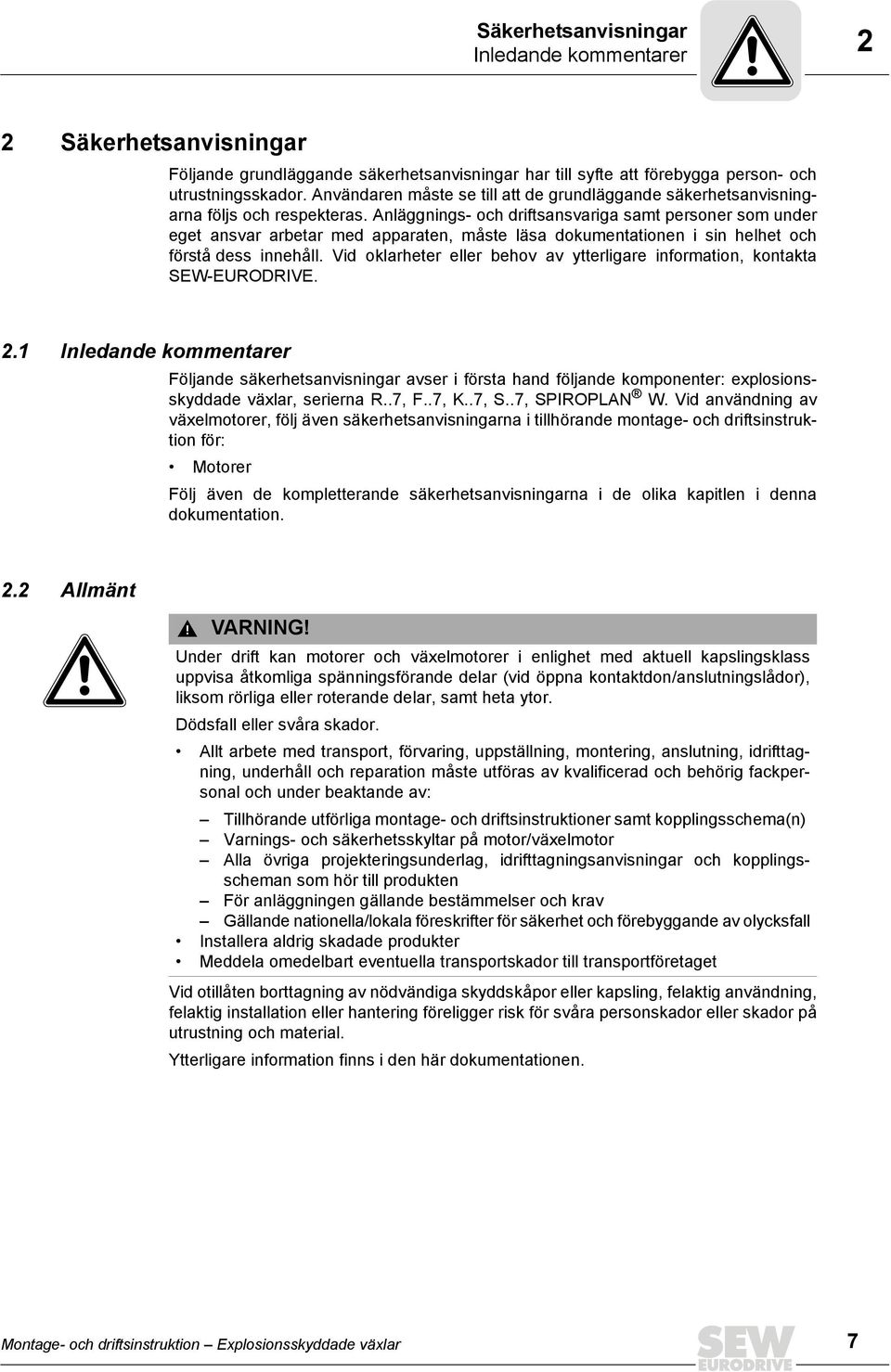 Säkerhetsanvisningar
Inledande kommentarer

2

2 Säkerhetsanvisningar

Följande grundläggande säkerhetsanvisningar har till syfte att förebygga person- och utrustningsskador. Användaren måste se till att de grundläggande säkerhetsanvisningarna följs och respekteras. Anläggnings- och driftsansvariga samt personer som under eget ansvar arbetar med apparaten, måste läsa dokumentationen i sin helhet och förstå dess innehåll. Vid oklarheter eller behov av ytterligare information, kontakta SEW-EURODRIVE.

2.1 Inledande kommentarer

Följande säkerhetsanvisningar avser i första hand följande komponenter: explosionsskyddade växlar, serierna R..7, F..7, K..7, S..7, SPIROPLAN ® W. Vid användning av växelmotorer, följ även säkerhetsanvisningarna i tillhörande montage- och driftsinstruktion för:

• Motorer

Följ även de kompletterande säkerhetsanvisningarna i de olika kapitlen i denna dokumentation.

2.2 Allmänt

VARNING!

Under drift kan motorer och växelmotorer i enlighet med aktuell kapslingsklass uppvisa åtkomliga spänningsförande delar (vid öppna kontaktdon/anslutningslådor), liksom rörliga eller roterande delar, samt heta ytor.

Dödsfall eller svåra skador.

• Allt arbete med transport, förvaring, uppställning, montering, anslutning, idrifttagning, underhåll och reparation måste utföras av kvalificerad och behörig fackpersonal och under beaktande av:
– Tillhörande utförliga montage- och driftsinstruktioner samt kopplingsschema(n)
– Varnings- och säkerhetsskyltar på motor/växelmotor
– Alla övriga projekteringsunderlag, idrifttagningsanvisningar och kopplingsscheman som hör till produkten
– För anläggningen gällande bestämmelser och krav
– Gällande nationella/lokala föreskrifter för säkerhet och förebyggande av olycksfall
• Installera aldrig skadade produkter
• Meddela omedelbart eventuella transportskador till transportföretaget

Vid otillåten borttagning av nödvändiga skyddskåpor eller kapsling, felaktig användning, felaktig installation eller hantering föreligger risk för svåra personskador eller skador på utrustning och material.

Ytterligare information finns i den här dokumentationen.

Montage- och driftsinstruktion – Explosionsskyddade växlar

SEW EURODRIVE

7